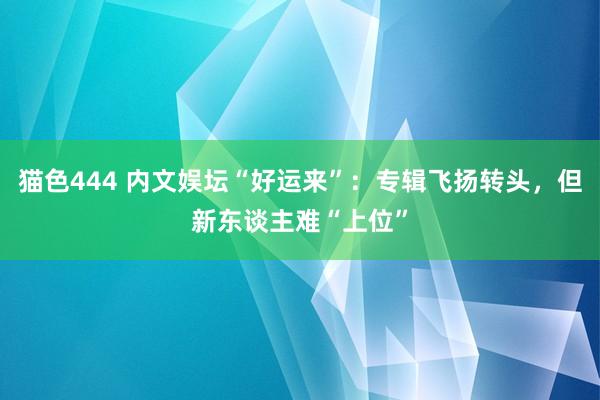 猫色444 内文娱坛“好运来”：专辑飞扬转头，但新东谈主难“上位”